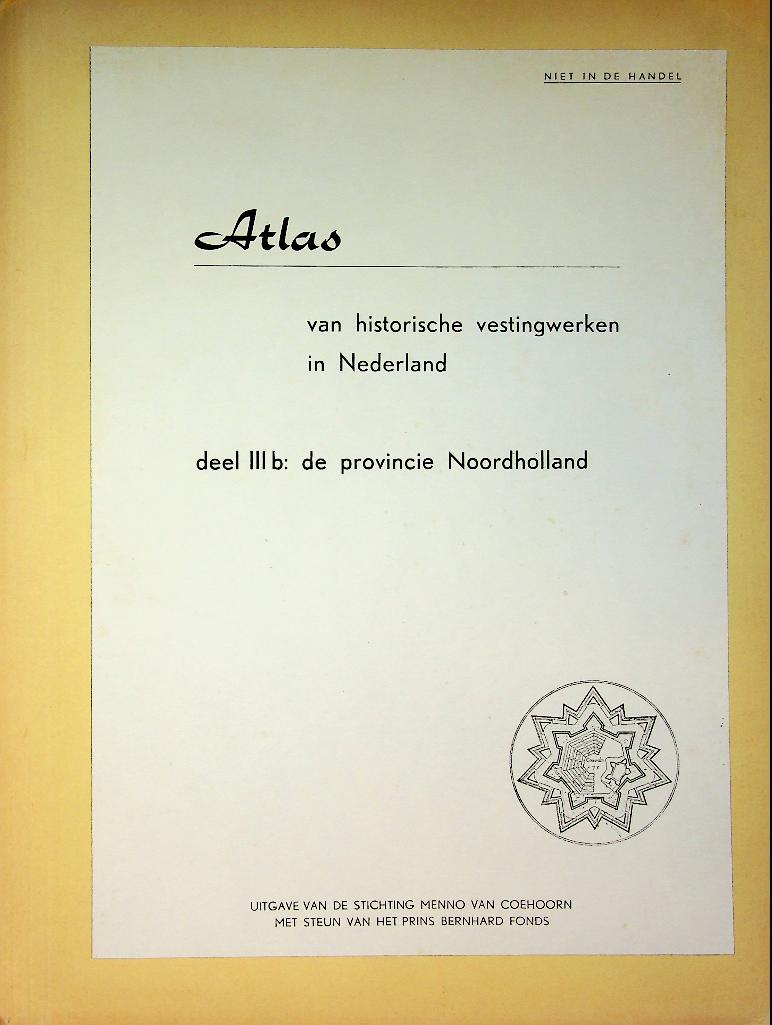 NIET IN DE HANDEL

Atlas

van historische vestingwerken
in Nederland

deel III b: de provincie Noordholland

UITGAVE VAN DE STICHTING MENNO VAN COEHOORN
MET STEUN VAN HET PRINS BERNHARD FONDS